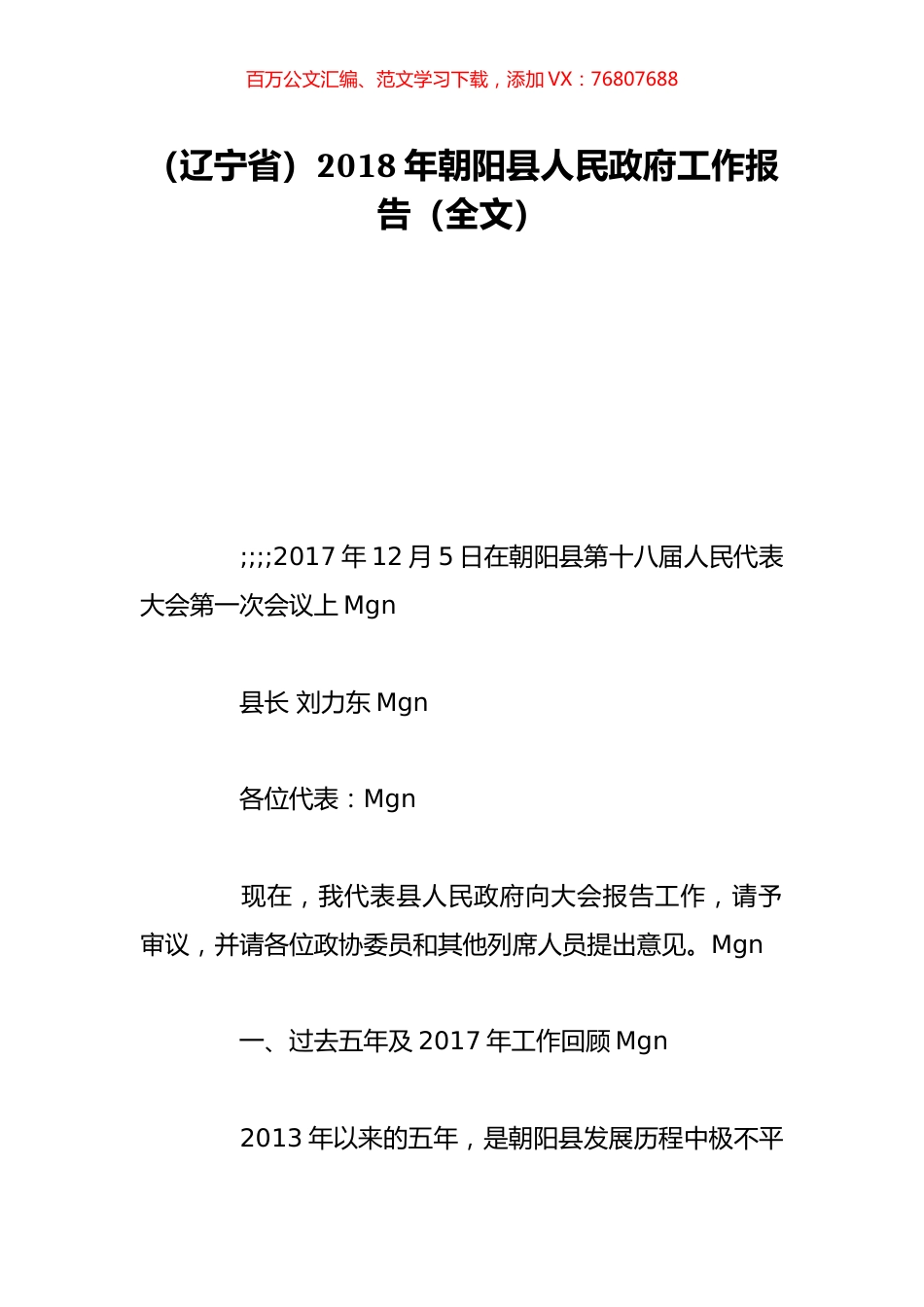 百万公文汇编、范文学习下载，添加 VX：76807688

（辽宁省）2018 年朝阳县人民政府工作报告（全文）

;;;;2017 年 12 月 5 日在朝阳县第十八届人民代表大会第一次会议上 Mgn

县长 刘力东 Mgn

各位代表：Mgn

现在，我代表县人民政府向大会报告工作，请予审议，并请各位政协委员和其他列席人员提出意见。Mgn

一、过去五年及 2017 年工作回顾 Mgn

2013 年以来的五年，是朝阳县发展历程中极不平